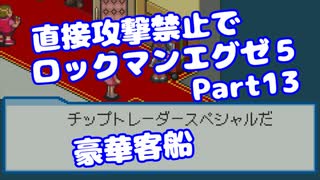 直接攻撃禁止で
ロックマンエグゼ５
Part13

チップトレーダースペシャルだ

豪華客船